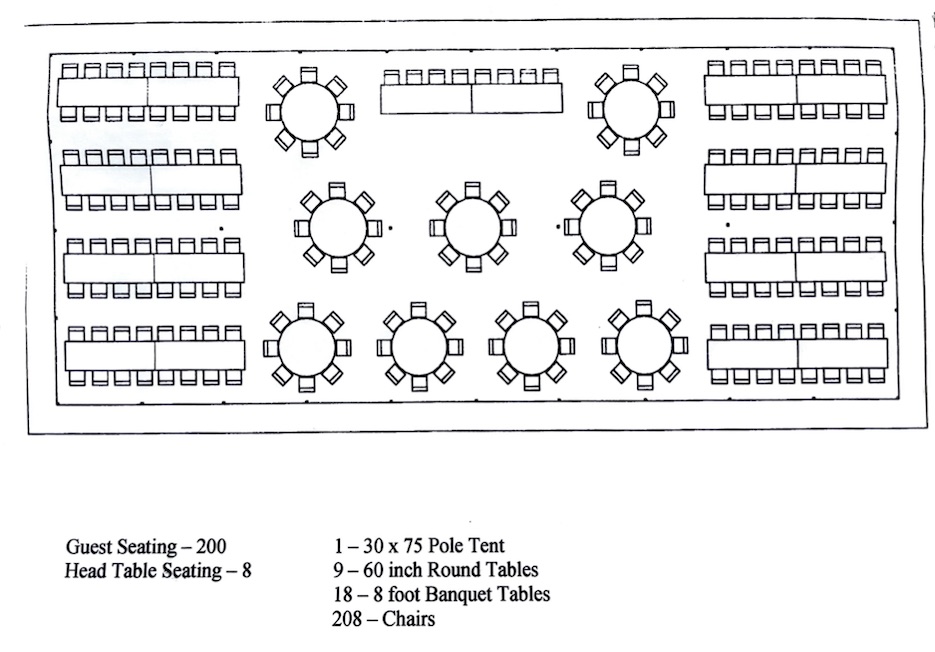 Guest Seating – 200
Head Table Seating – 8

1 – 30 x 75 Pole Tent
9 – 60 inch Round Tables
18 – 8 foot Banquet Tables
208 – Chairs